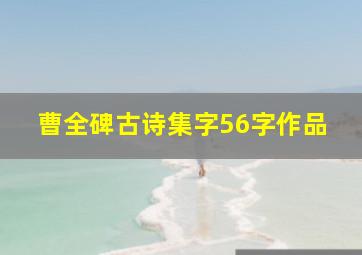 曹全碑古诗集字56字作品